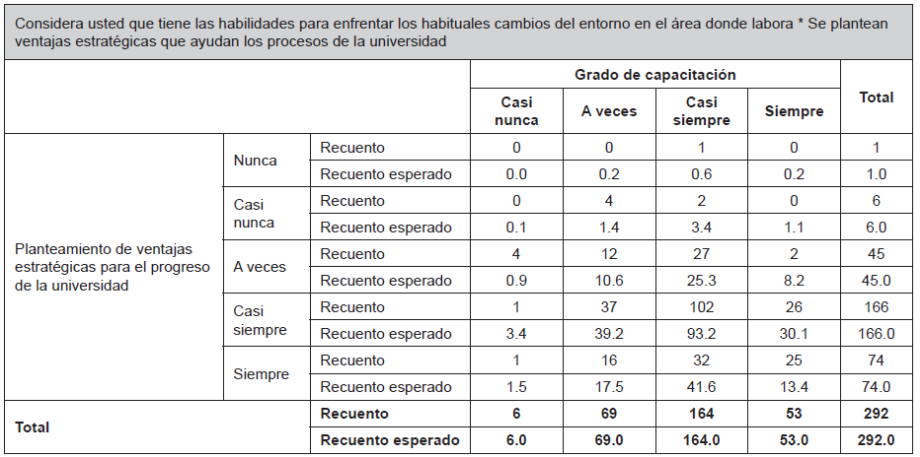 Considera usted que tiene las habilidades para enfrentar los habituales cambios del entorno en el área donde labora * Se plantean ventajas estratégicas que ayudan los procesos de la universidad

| | | | Grado de capacitación | | | | Total |
|---|---|---|---|---|---|---|---|
| | | | Casi nunca | A veces | Casi siempre | Siempre | |
| Planteamiento de ventajas estratégicas para el progreso de la universidad | Nunca | Recuento | 0 | 0 | 1 | 0 | 1 |
| | | Recuento esperado | 0.0 | 0.2 | 0.6 | 0.2 | 1.0 |
| | Casi nunca | Recuento | 0 | 4 | 2 | 0 | 6 |
| | | Recuento esperado | 0.1 | 1.4 | 3.4 | 1.1 | 6.0 |
| | A veces | Recuento | 4 | 12 | 27 | 2 | 45 |
| | | Recuento esperado | 0.9 | 10.6 | 25.3 | 8.2 | 45.0 |
| | Casi siempre | Recuento | 1 | 37 | 102 | 26 | 166 |
| | | Recuento esperado | 3.4 | 39.2 | 93.2 | 30.1 | 166.0 |
| | Siempre | Recuento | 1 | 16 | 32 | 25 | 74 |
| | | Recuento esperado | 1.5 | 17.5 | 41.6 | 13.4 | 74.0 |
| Total | | Recuento | 6 | 69 | 164 | 53 | 292 |
| | | Recuento esperado | 6.0 | 69.0 | 164.0 | 53.0 | 292.0 |